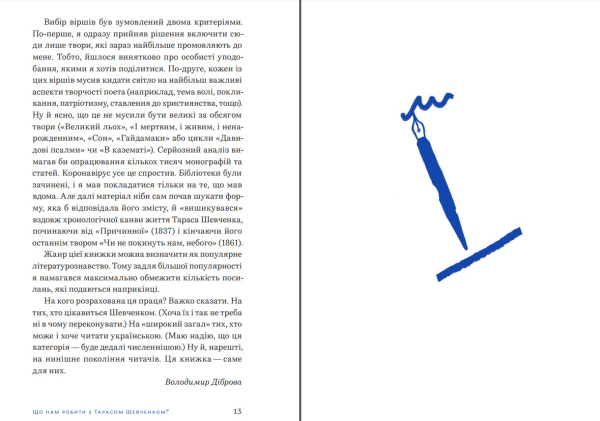 Вибір віршів був зумовлений двома критеріями. По-перше, я одразу прийняв рішення включити сюди лише твори, які зараз найбільше промовляють до мене. Тобто, йшлося винятково про особисті уподобання, якими я хотів поділитися. По-друге, кожен із цих віршів мусив кидати світло на найбільш важливі аспекти творчості поета (наприклад, тема волі, покликання, патріотизму, ставлення до християнства, тощо). Ну й ясно, що це не мусили бути великі за обсягом твори («Великий льох», «І мертвим, і живим, і ненарожденним», «Сон», «Гайдамаки» або цикли «Давидові псалми» чи «В казематі»). Серйозний аналіз вимагав би опрацювання кількох тисяч монографій та статей. Коронавірус усе це спростив. Бібліотеки були зачинені, і я мав покладатися тільки на те, що мав вдома. Але далі матеріал ніби сам почав шукати форму, яка б відповідала його змісту, й «вишикувався» вздовж хронологічної канви життя Тараса Шевченка, починаючи від «Причинної» (1837) і кінчаючи його останнім твором «Чи не покинуть нам, небого» (1861).

Жанр цієї книжки можна визначити як популярне літературознавство. Тому задля більшої популярності я намагався максимально обмежити кількість посилань, які подаються наприкінці.

На кого розрахована ця праця? Важко сказати. На тих, хто цікавиться Шевченком. (Хоча їх і так не треба ні в чому переконувати.) На «широкий загал» тих, хто може і хоче читати українською. (Маю надію, що ця категорія — буде дедалі численнішою.) Ну й, нарешті, на нинішнє покоління читачів. Ця книжка — саме для них.

Володимир Діброва

Що нам робити з Тарасом Шевченком? 13